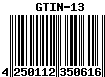 GTIN-13

4 250112 350616